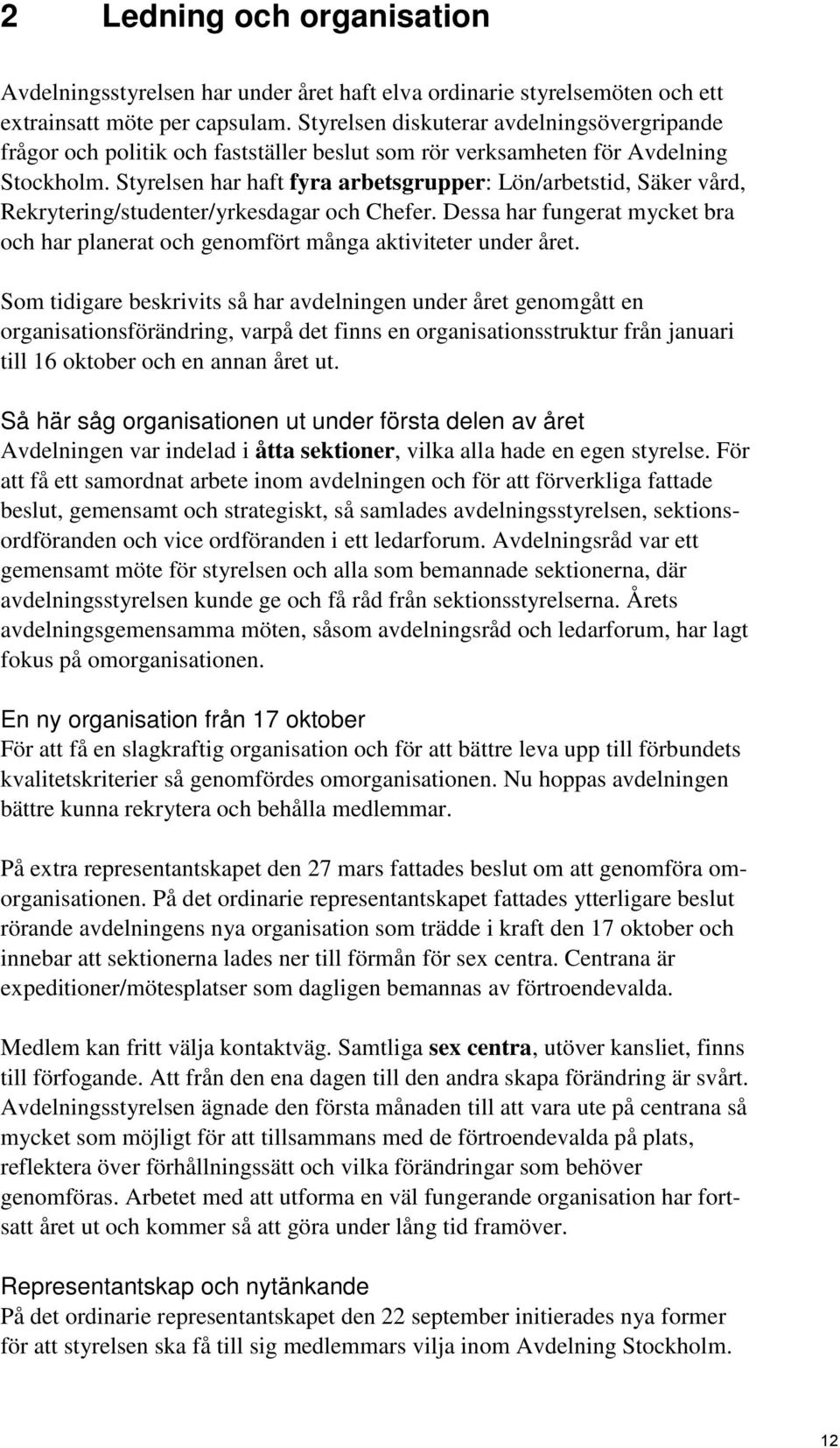 2 Ledning och organisation

Avdelningsstyrelsen har under året haft elva ordinarie styrelsemöten och ett extrainsatt möte per capsulam. Styrelsen diskuterar avdelningsövergripande frågor och politik och fastställer beslut som rör verksamheten för Avdelning Stockholm. Styrelsen har haft fyra arbetsgrupper: Lön/arbetstid, Säker vård, Rekrytering/studenter/yrkesdagar och Chefer. Dessa har fungerat mycket bra och har planerat och genomfört många aktiviteter under året.

Som tidigare beskrivits så har avdelningen under året genomgått en organisationsförändring, varpå det finns en organisationsstruktur från januari till 16 oktober och en annan året ut.

Så här såg organisationen ut under första delen av året
Avdelningen var indelad i åtta sektioner, vilka alla hade en egen styrelse. För att få ett samordnat arbete inom avdelningen och för att förverkliga fattade beslut, gemensamt och strategiskt, så samlades avdelningsstyrelsen, sektionsordföranden och vice ordföranden i ett ledarforum. Avdelningsråd var ett gemensamt möte för styrelsen och alla som bemannade sektionerna, där avdelningsstyrelsen kunde ge och få råd från sektionsstyrelserna. Årets avdelningsgemensamma möten, såsom avdelningsråd och ledarforum, har lagt fokus på omorganisationen.

En ny organisation från 17 oktober
För att få en slagkraftig organisation och för att bättre leva upp till förbundets kvalitetskriterier så genomfördes omorganisationen. Nu hoppas avdelningen bättre kunna rekrytera och behålla medlemmar.

På extra representantskapet den 27 mars fattades beslut om att genomföra omorganisationen. På det ordinarie representantskapet fattades ytterligare beslut rörande avdelningens nya organisation som trädde i kraft den 17 oktober och innebar att sektionerna lades ner till förmån för sex centra. Centrana är expeditioner/mötesplatser som dagligen bemannas av förtroendevalda.

Medlem kan fritt välja kontaktväg. Samtliga sex centra, utöver kansliet, finns till förfogande. Att från den ena dagen till den andra skapa förändring är svårt. Avdelningsstyrelsen ägnade den första månaden till att vara ute på centrana så mycket som möjligt för att tillsammans med de förtroendevalda på plats, reflektera över förhållningssätt och vilka förändringar som behöver genomföras. Arbetet med att utforma en väl fungerande organisation har fortsatt året ut och kommer så att göra under lång tid framöver.

Representantskap och nytänkande
På det ordinarie representantskapet den 22 september initierades nya former för att styrelsen ska få till sig medlemmars vilja inom Avdelning Stockholm.

12